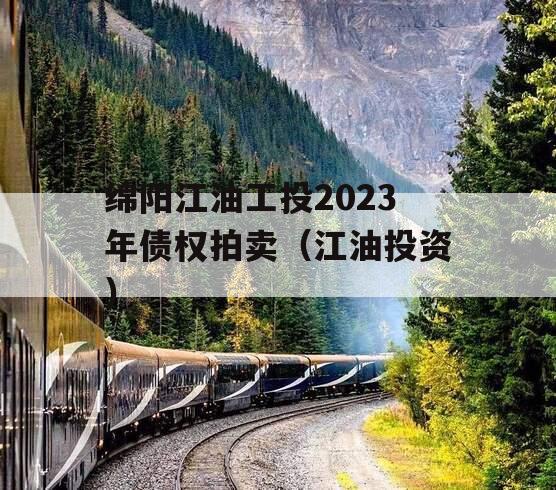 绵阳江油工投2023年债权拍卖（江油投资）